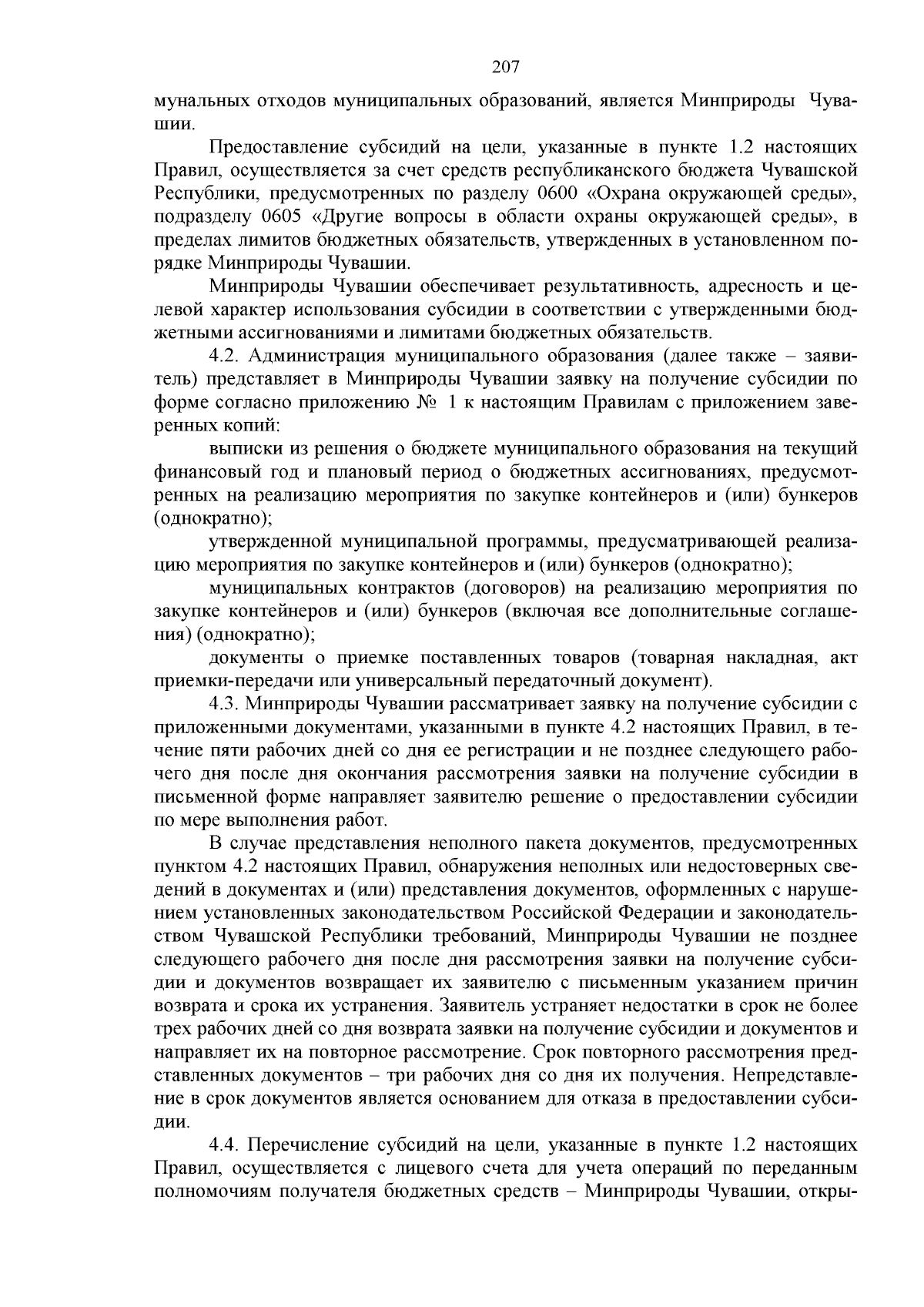 207

мунальных отходов муниципальных образований, является Минприроды Чувашии.

Предоставление субсидий на цели, указанные в пункте 1.2 настоящих Правил, осуществляется за счет средств республиканского бюджета Чувашской Республики, предусмотренных по разделу 0600 «Охрана окружающей среды», подразделу 0605 «Другие вопросы в области охраны окружающей среды», в пределах лимитов бюджетных обязательств, утвержденных в установленном порядке Минприроды Чувашии.

Минприроды Чувашии обеспечивает результативность, адресность и целевой характер использования субсидии в соответствии с утвержденными бюджетными ассигнованиями и лимитами бюджетных обязательств.

4.2. Администрация муниципального образования (далее также – заявитель) представляет в Минприроды Чувашии заявку на получение субсидии по форме согласно приложению № 1 к настоящим Правилам с приложением заверенных копий:

выписки из решения о бюджете муниципального образования на текущий финансовый год и плановый период о бюджетных ассигнованиях, предусмотренных на реализацию мероприятия по закупке контейнеров и (или) бункеров (однократно);

утвержденной муниципальной программы, предусматривающей реализацию мероприятия по закупке контейнеров и (или) бункеров (однократно);

муниципальных контрактов (договоров) на реализацию мероприятия по закупке контейнеров и (или) бункеров (включая все дополнительные соглашения) (однократно);

документы о приемке поставленных товаров (товарная накладная, акт приемки-передачи или универсальный передаточный документ).

4.3. Минприроды Чувашии рассматривает заявку на получение субсидии с приложенными документами, указанными в пункте 4.2 настоящих Правил, в течение пяти рабочих дней со дня ее регистрации и не позднее следующего рабочего дня после дня окончания рассмотрения заявки на получение субсидии в письменной форме направляет заявителю решение о предоставлении субсидии по мере выполнения работ.

В случае представления неполного пакета документов, предусмотренных пунктом 4.2 настоящих Правил, обнаружения неполных или недостоверных сведений в документах и (или) представления документов, оформленных с нарушением установленных законодательством Российской Федерации и законодательством Чувашской Республики требований, Минприроды Чувашии не позднее следующего рабочего дня после дня рассмотрения заявки на получение субсидии и документов возвращает их заявителю с письменным указанием причин возврата и срока их устранения. Заявитель устраняет недостатки в срок не более трех рабочих дней со дня возврата заявки на получение субсидии и документов и направляет их на повторное рассмотрение. Срок повторного рассмотрения представленных документов – три рабочих дня со дня их получения. Непредставление в срок документов является основанием для отказа в предоставлении субсидии.

4.4. Перечисление субсидий на цели, указанные в пункте 1.2 настоящих Правил, осуществляется с лицевого счета для учета операций по переданным полномочиям получателя бюджетных средств – Минприроды Чувашии, откры-